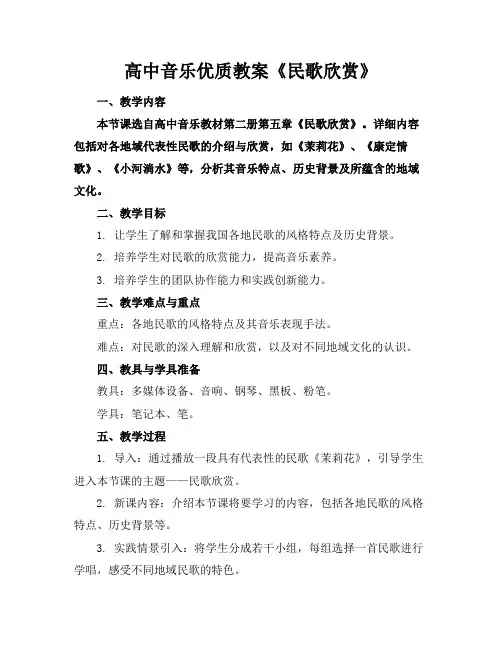 高中音乐优质教案《民歌欣赏》

一、教学内容

本节课选自高中音乐教材第二册第五章《民歌欣赏》。详细内容包括对各地域代表性民歌的介绍与欣赏，如《茉莉花》、《康定情歌》、《小河淌水》等，分析其音乐特点、历史背景及所蕴含的地域文化。

二、教学目标

1. 让学生了解和掌握我国各地民歌的风格特点及历史背景。

2. 培养学生对民歌的欣赏能力，提高音乐素养。

3. 培养学生的团队协作能力和实践创新能力。

三、教学难点与重点

重点：各地民歌的风格特点及其音乐表现手法。

难点：对民歌的深入理解和欣赏，以及对不同地域文化的认识。

四、教具与学具准备

教具：多媒体设备、音响、钢琴、黑板、粉笔。

学具：笔记本、笔。

五、教学过程

1. 导入：通过播放一段具有代表性的民歌《茉莉花》，引导学生进入本节课的主题——民歌欣赏。

2. 新课内容：介绍本节课将要学习的内容，包括各地民歌的风格特点、历史背景等。

3. 实践情景引入：将学生分成若干小组，每组选择一首民歌进行学唱，感受不同地域民歌的特色。